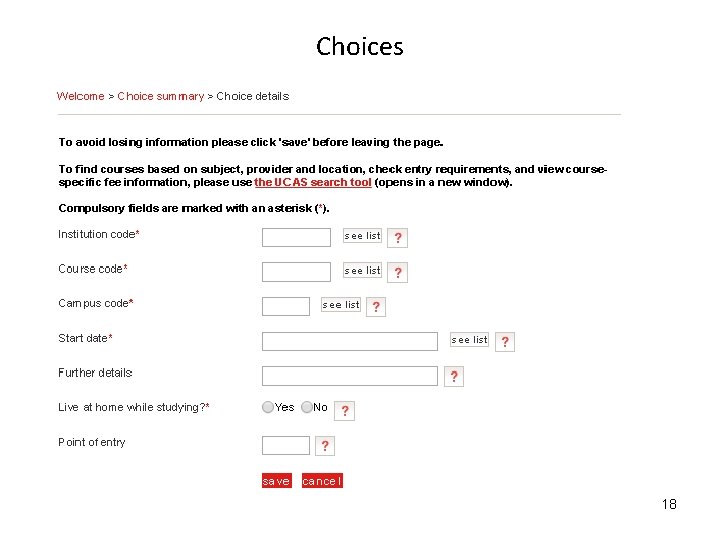 Choices

Welcome > Choice summary > Choice details

To avoid losing information please click 'save' before leaving the page.

To find courses based on subject, provider and location, check entry requirements, and view course-specific fee information, please use the UCAS search tool (opens in a new window).

Compulsory fields are marked with an asterisk (*).

Institution code* see list ?

Course code* see list ?

Campus code* see list ?

Start date* see list ?

Further details ?

Live at home while studying?* Yes No ?

Point of entry ?

save cancel

18